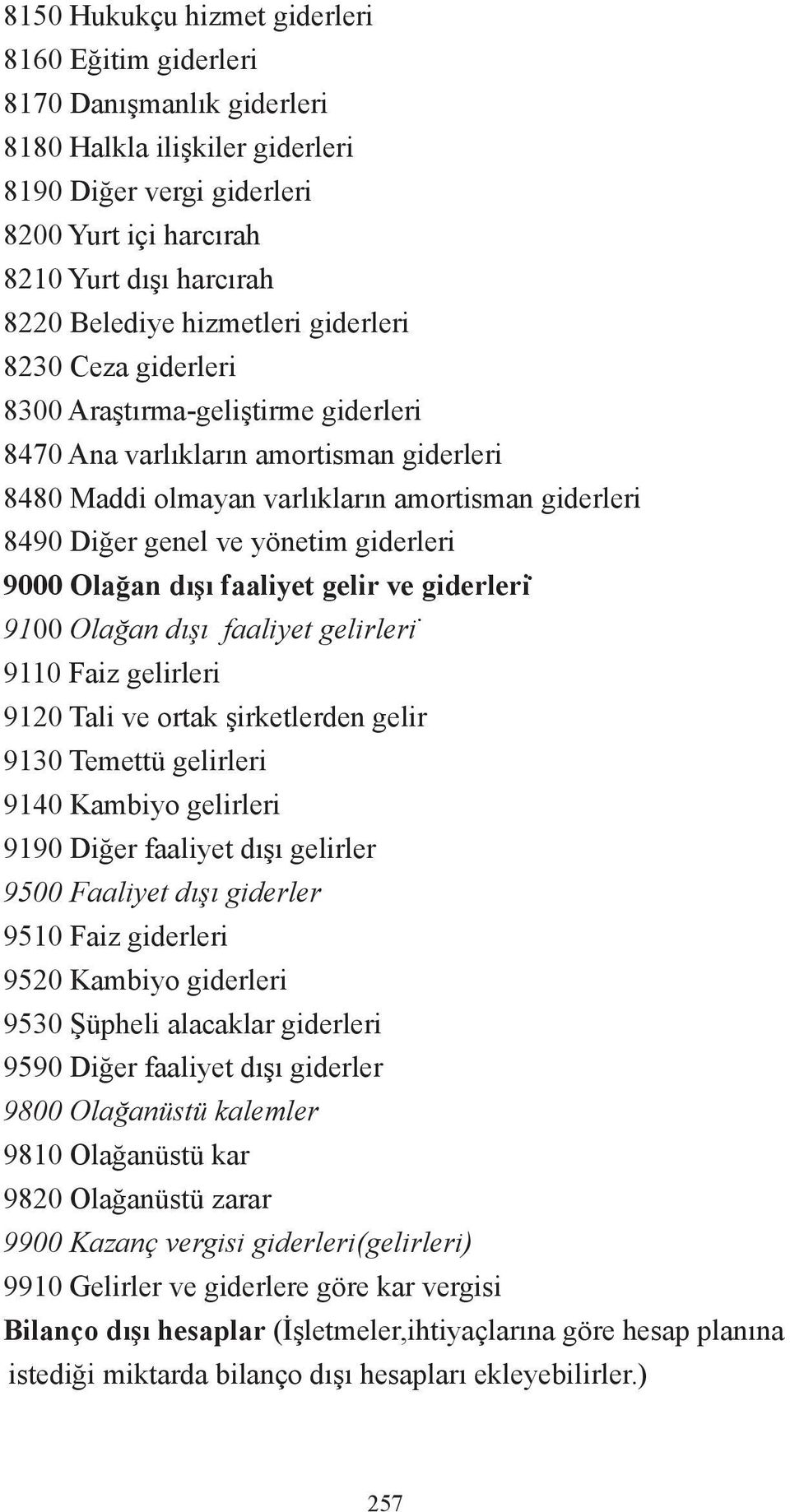 8150 Hukukçu hizmet giderleri
8160 Eğitim giderleri
8170 Danışmanlık giderleri
8180 Halkla ilişkiler giderleri
8190 Diğer vergi giderleri
8200 Yurt içi harcırah
8210 Yurt dışı harcırah
8220 Belediye hizmetleri giderleri
8230 Ceza giderleri
8300 Araştırma-geliştirme giderleri
8470 Ana varlıkların amortisman giderleri
8480 Maddi olmayan varlıkların amortisman giderleri
8490 Diğer genel ve yönetim giderleri
9000 Olağan dışı faaliyet gelir ve giderleri
9100 Olağan dışı faaliyet gelirleri
9110 Faiz gelirleri
9120 Tali ve ortak şirketlerden gelir
9130 Temettü gelirleri
9140 Kambiyo gelirleri
9190 Diğer faaliyet dışı gelirler
9500 Faaliyet dışı giderler
9510 Faiz giderleri
9520 Kambiyo giderleri
9530 Şüpheli alacaklar giderleri
9590 Diğer faaliyet dışı giderler
9800 Olağanüstü kalemler
9810 Olağanüstü kar
9820 Olağanüstü zarar
9900 Kazanç vergisi giderleri(gelirleri)
9910 Gelirler ve giderlere göre kar vergisi
Bilanço dışı hesaplar (İşletmeler,ihtiyaçlarına göre hesap planına istediği miktarda bilanço dışı hesapları ekleyebilirler.)

257